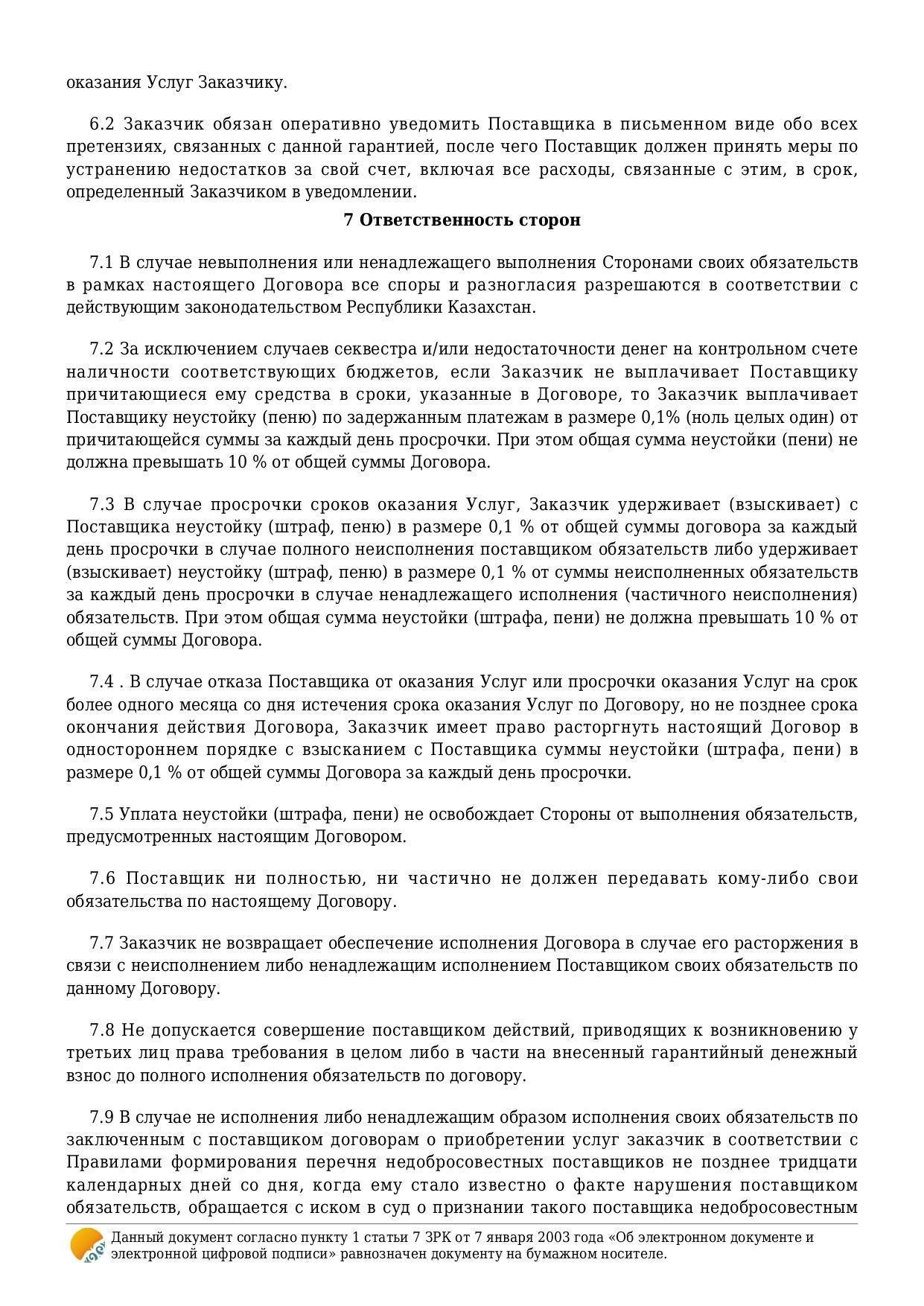 оказания Услуг Заказчику.

6.2 Заказчик обязан оперативно уведомить Поставщика в письменном виде обо всех претензиях, связанных с данной гарантией, после чего Поставщик должен принять меры по устранению недостатков за свой счет, включая все расходы, связанные с этим, в срок, определенный Заказчиком в уведомлении.

7 Ответственность сторон

7.1 В случае невыполнения или ненадлежащего выполнения Сторонами своих обязательств в рамках настоящего Договора все споры и разногласия разрешаются в соответствии с действующим законодательством Республики Казахстан.

7.2 За исключением случаев секвестра и/или недостаточности денег на контрольном счете наличности соответствующих бюджетов, если Заказчик не выплачивает Поставщику причитающиеся ему средства в сроки, указанные в Договоре, то Заказчик выплачивает Поставщику неустойку (пеню) по задержанным платежам в размере 0,1% (ноль целых один) от причитающейся суммы за каждый день просрочки. При этом общая сумма неустойки (пени) не должна превышать 10 % от общей суммы Договора.

7.3 В случае просрочки сроков оказания Услуг, Заказчик удерживает (взыскивает) с Поставщика неустойку (штраф, пеню) в размере 0,1 % от общей суммы договора за каждый день просрочки в случае полного неисполнения поставщиком обязательств либо удерживает (взыскивает) неустойку (штраф, пеню) в размере 0,1 % от суммы неисполненных обязательств за каждый день просрочки в случае ненадлежащего исполнения (частичного неисполнения) обязательств. При этом общая сумма неустойки (штрафа, пени) не должна превышать 10 % от общей суммы Договора.

7.4 . В случае отказа Поставщика от оказания Услуг или просрочки оказания Услуг на срок более одного месяца со дня истечения срока оказания Услуг по Договору, но не позднее срока окончания действия Договора, Заказчик имеет право расторгнуть настоящий Договор в одностороннем порядке с взысканием с Поставщика суммы неустойки (штрафа, пени) в размере 0,1 % от общей суммы Договора за каждый день просрочки.

7.5 Уплата неустойки (штрафа, пени) не освобождает Стороны от выполнения обязательств, предусмотренных настоящим Договором.

7.6 Поставщик ни полностью, ни частично не должен передавать кому-либо свои обязательства по настоящему Договору.

7.7 Заказчик не возвращает обеспечение исполнения Договора в случае его расторжения в связи с неисполнением либо ненадлежащим исполнением Поставщиком своих обязательств по данному Договору.

7.8 Не допускается совершение поставщиком действий, приводящих к возникновению у третьих лиц права требования в целом либо в части на внесенный гарантийный денежный взнос до полного исполнения обязательств по договору.

7.9 В случае не исполнения либо ненадлежащим образом исполнения своих обязательств по заключенным с поставщиком договорам о приобретении услуг заказчик в соответствии с Правилами формирования перечня недобросовестных поставщиков не позднее тридцати календарных дней со дня, когда ему стало известно о факте нарушения поставщиком обязательств, обращается с иском в суд о признании такого поставщика недобросовестным

Данный документ согласно пункту 1 статьи 7 ЗРК от 7 января 2003 года «Об электронном документе и электронной цифровой подписи» равнозначен документу на бумажном носителе.